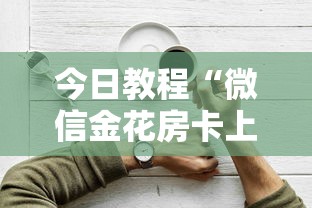 今日教程“微信金花房卡上